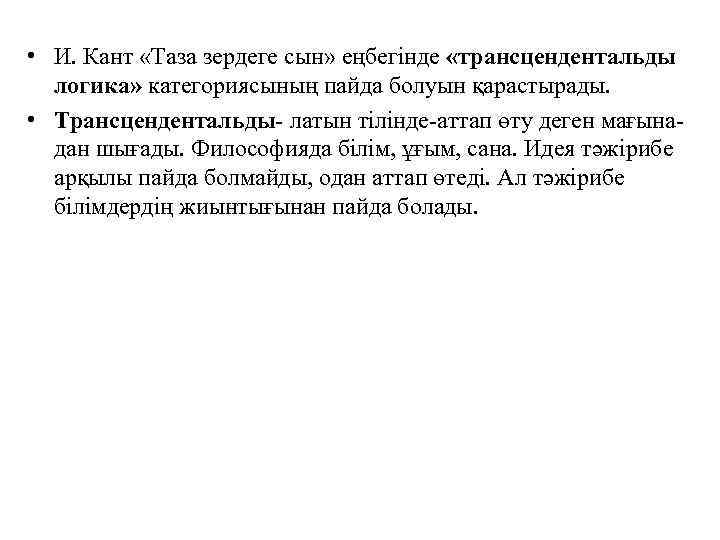 • И. Кант «Таза зердеге сын» еңбегінде «трансцендентальды логика» категориясының пайда болуын қарастырады.

• Трансцендентальды- латын тілінде-аттап өту деген мағынадан шығады. Философияда білім, ұғым, сана. Идея тәжірибе арқылы пайда болмайды, одан аттап өтеді. Ал тәжірибе білімдердің жиынтығынан пайда болады.